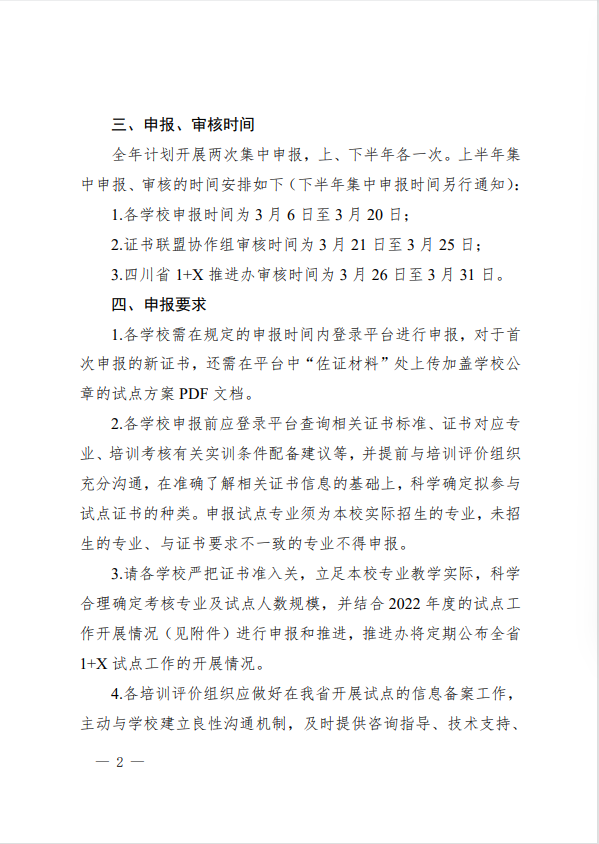 三、申报、审核时间

全年计划开展两次集中申报，上、下半年各一次。上半年集中申报、审核的时间安排如下（下半年集中申报时间另行通知）：

1.各学校申报时间为 3 月 6 日至 3 月 20 日；

2.证书联盟协作组审核时间为 3 月 21 日至 3 月 25 日；

3.四川省 1+X 推进办审核时间为 3 月 26 日至 3 月 31 日。

四、申报要求

1.各学校需在规定的申报时间内登录平台进行申报，对于首次申报的新证书，还需在平台中“佐证材料”处上传加盖学校公章的试点方案 PDF 文档。

2.各学校申报前应登录平台查询相关证书标准、证书对应专业、培训考核有关实训条件配备建议等，并提前与培训评价组织充分沟通，在准确了解相关证书信息的基础上，科学确定拟参与试点证书的种类。申报试点专业须为本校实际招生的专业，未招生的专业、与证书要求不一致的专业不得申报。

3.请各学校严把证书准入关，立足本校专业教学实际，科学合理确定考核专业及试点人数规模，并结合 2022 年度的试点工作开展情况（见附件）进行申报和推进，推进办将定期公布全省 1+X 试点工作的开展情况。

4.各培训评价组织应做好在我省开展试点的信息备案工作，主动与学校建立良性沟通机制，及时提供咨询指导、技术支持、

— 2 —